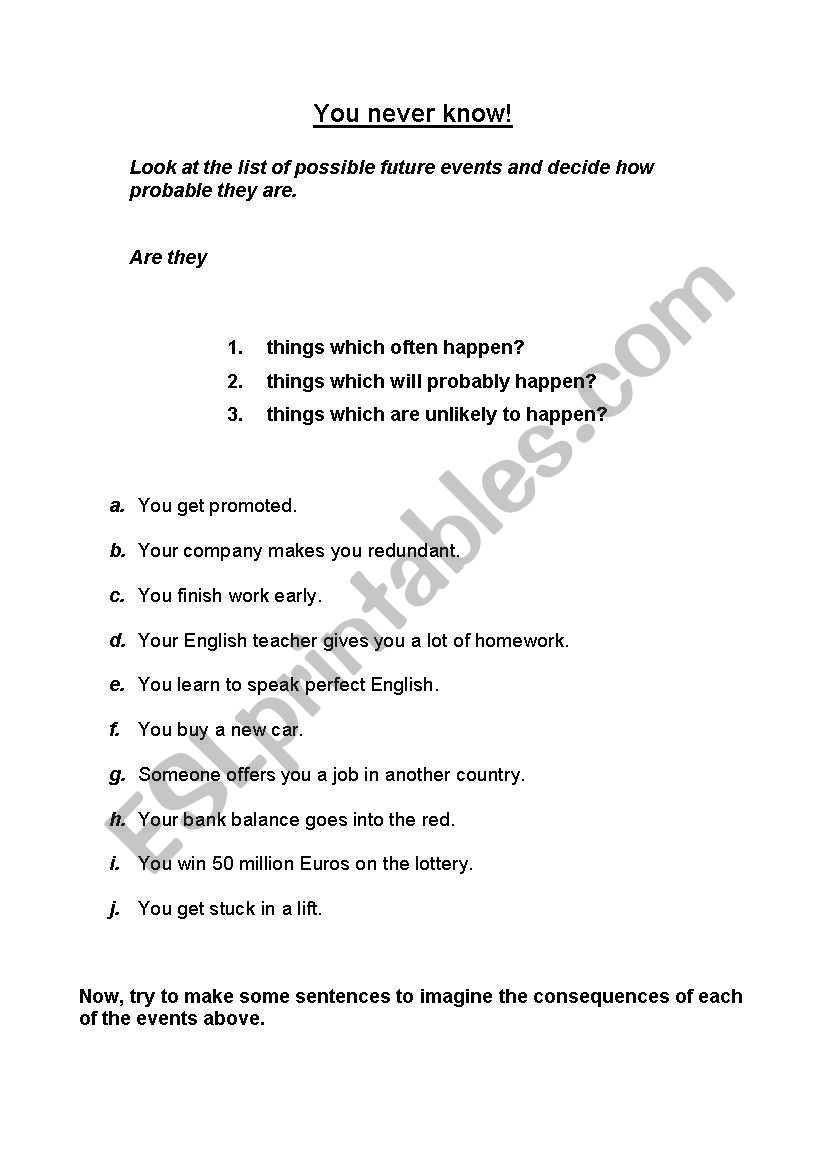 You never know!

Look at the list of possible future events and decide how probable they are.

Are they

1. things which often happen?
2. things which will probably happen?
3. things which are unlikely to happen?

a. You get promoted.

b. Your company makes you redundant.

c. You finish work early.

d. Your English teacher gives you a lot of homework.

e. You learn to speak perfect English.

f. You buy a new car.

g. Someone offers you a job in another country.

h. Your bank balance goes into the red.

i. You win 50 million Euros on the lottery.

j. You get stuck in a lift.

Now, try to make some sentences to imagine the consequences of each of the events above.

ESLprintables.com